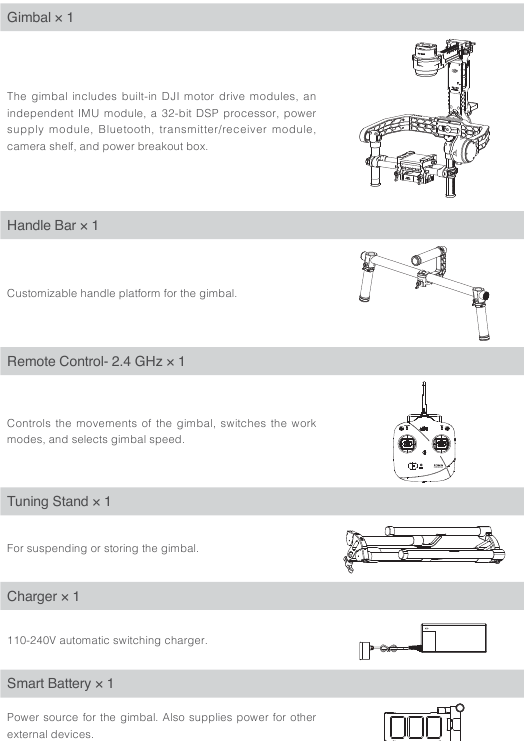 Gimbal × 1

The gimbal includes built-in DJI motor drive modules, an independent IMU module, a 32-bit DSP processor, power supply module, Bluetooth, transmitter/receiver module, camera shelf, and power breakout box.

Handle Bar × 1

Customizable handle platform for the gimbal.

Remote Control- 2.4 GHz × 1

Controls the movements of the gimbal, switches the work modes, and selects gimbal speed.

Tuning Stand × 1

For suspending or storing the gimbal.

Charger × 1

110-240V automatic switching charger.

Smart Battery × 1

Power source for the gimbal. Also supplies power for other external devices.